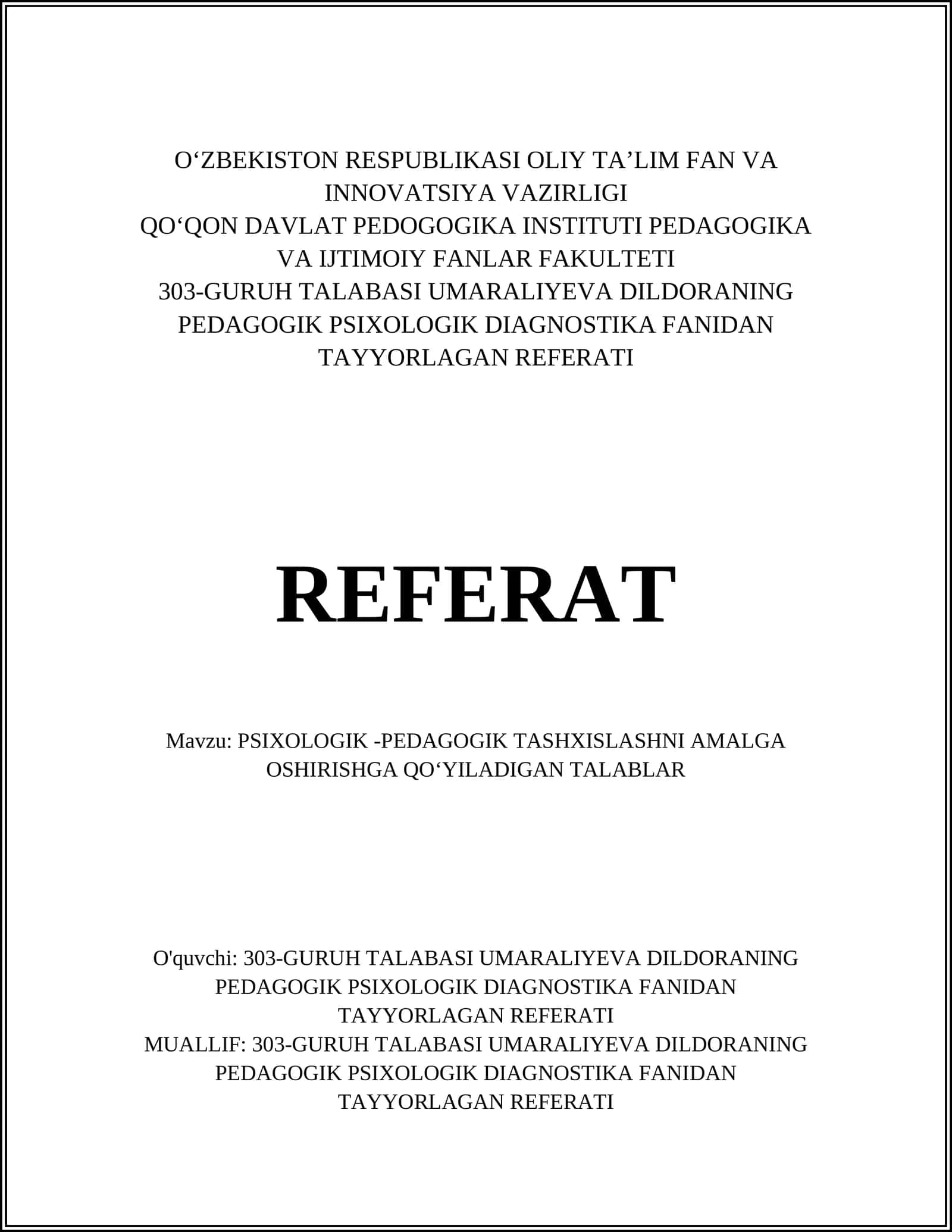 O‘ZBEKISTON RESPUBLIKASI OLIY TA’LIM FAN VA INNOVATSIYA VAZIRLIGI
QO‘QON DAVLAT PEDOGOGIKA INSTITUTI PEDAGOGIKA VA IJTIMOIY FANLAR FAKULTETI
303-GURUH TALABASI UMARALIYEVA DILDORANING PEDAGOGIK PSIXOLOGIK DIAGNOSTIKA FANIDAN TAYYORLAGAN REFERATI

REFERAT

Mavzu: PSIXOLOGIK -PEDAGOGIK TASHXISLASHNI AMALGA OSHIRISHGA QO‘YILADIGAN TALABLAR

O'quvchi: 303-GURUH TALABASI UMARALIYEVA DILDORANING PEDAGOGIK PSIXOLOGIK DIAGNOSTIKA FANIDAN TAYYORLAGAN REFERATI
MUALLIF: 303-GURUH TALABASI UMARALIYEVA DILDORANING PEDAGOGIK PSIXOLOGIK DIAGNOSTIKA FANIDAN TAYYORLAGAN REFERATI